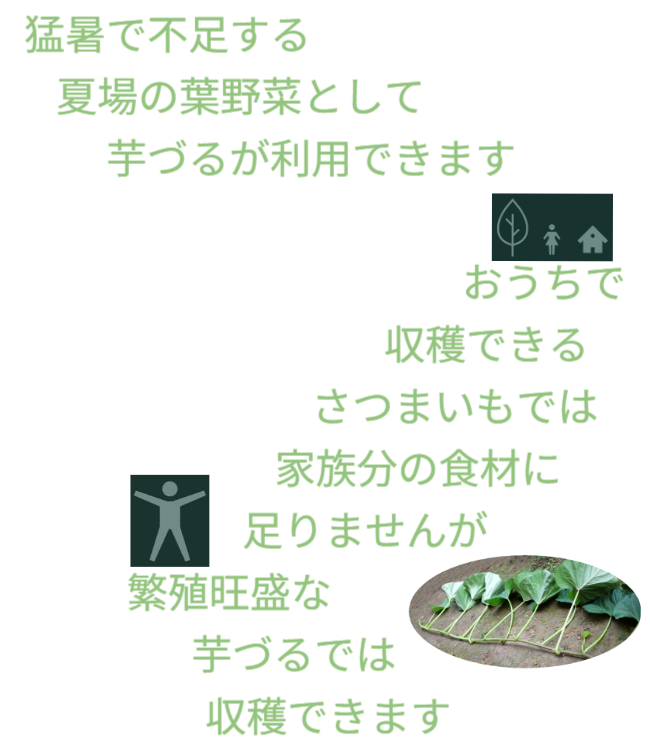 猛暑で不足する

夏場の葉野菜として

芋づるが利用できます

おうちで

収穫できる

さつまいもでは

家族分の食材に

足りませんが

繁殖旺盛な

芋づるでは

収穫できます